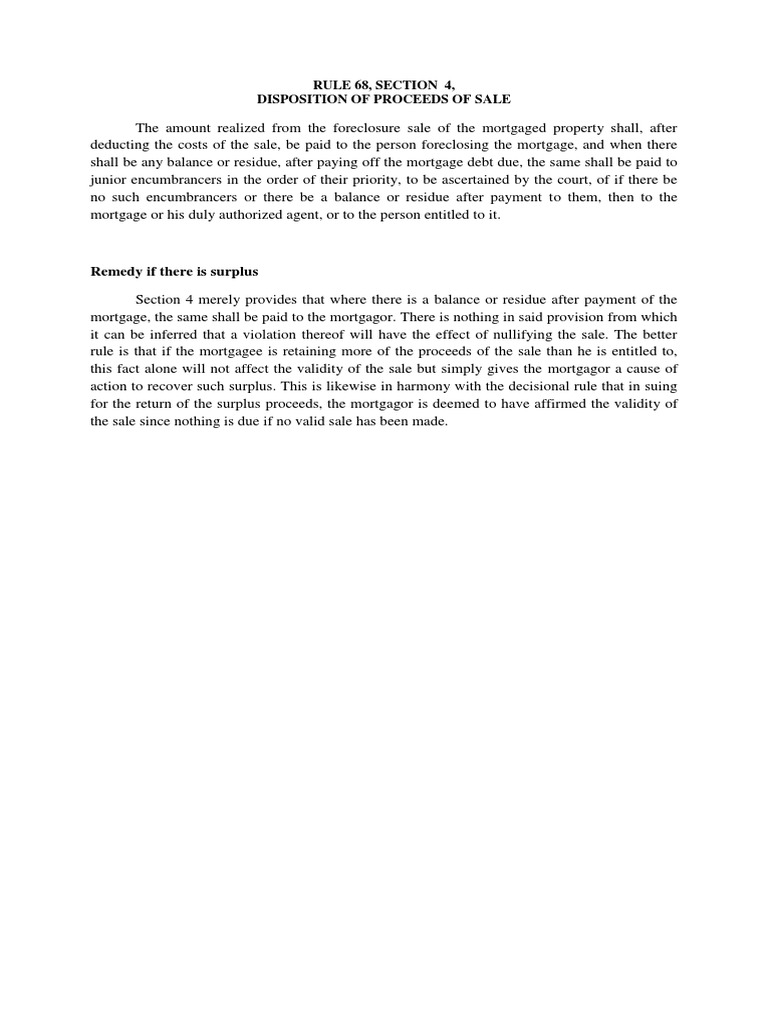 RULE 68, SECTION 4,
DISPOSITION OF PROCEEDS OF SALE

The amount realized from the foreclosure sale of the mortgaged property shall, after deducting the costs of the sale, be paid to the person foreclosing the mortgage, and when there shall be any balance or residue, after paying off the mortgage debt due, the same shall be paid to junior encumbrancers in the order of their priority, to be ascertained by the court, of if there be no such encumbrancers or there be a balance or residue after payment to them, then to the mortgage or his duly authorized agent, or to the person entitled to it.

Remedy if there is surplus

Section 4 merely provides that where there is a balance or residue after payment of the mortgage, the same shall be paid to the mortgagor. There is nothing in said provision from which it can be inferred that a violation thereof will have the effect of nullifying the sale. The better rule is that if the mortgagee is retaining more of the proceeds of the sale than he is entitled to, this fact alone will not affect the validity of the sale but simply gives the mortgagor a cause of action to recover such surplus. This is likewise in harmony with the decisional rule that in suing for the return of the surplus proceeds, the mortgagor is deemed to have affirmed the validity of the sale since nothing is due if no valid sale has been made.